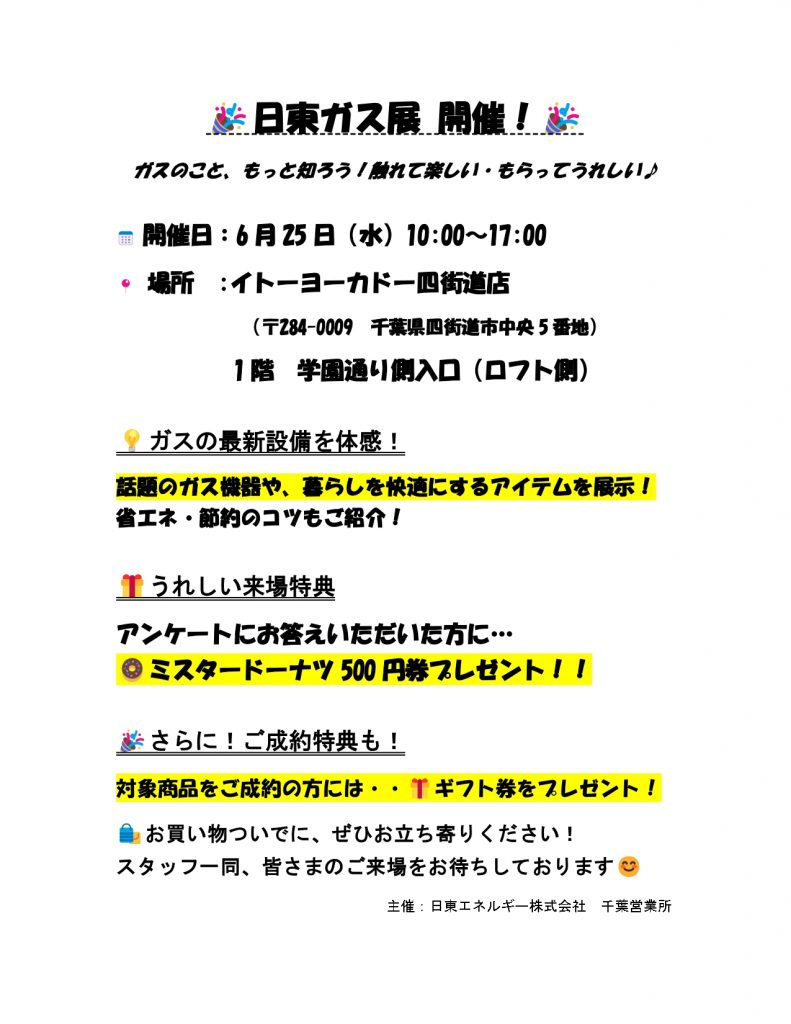 日東ガス展 開催！

ガスのこと、もっと知ろう！触れて楽しい・もらってうれしい♪

開催日：6月25日（水）10:00～17:00

場所　:イトーヨーカドー四街道店

（〒284-0009　千葉県四街道市中央5番地）

1階　学園通り側入口（ロフト側）

ガスの最新設備を体感！

話題のガス機器や、暮らしを快適にするアイテムを展示！
省エネ・節約のコツもご紹介！

うれしい来場特典

アンケートにお答えいただいた方に…
ミスタードーナツ500円券プレゼント！！

さらに！ご成約特典も！

対象商品をご成約の方には・・ギフト券をプレゼント！

お買い物ついでに、ぜひお立ち寄りください！
スタッフ一同、皆さまのご来場をお待ちしております

主催：日東エネルギー株式会社　千葉営業所